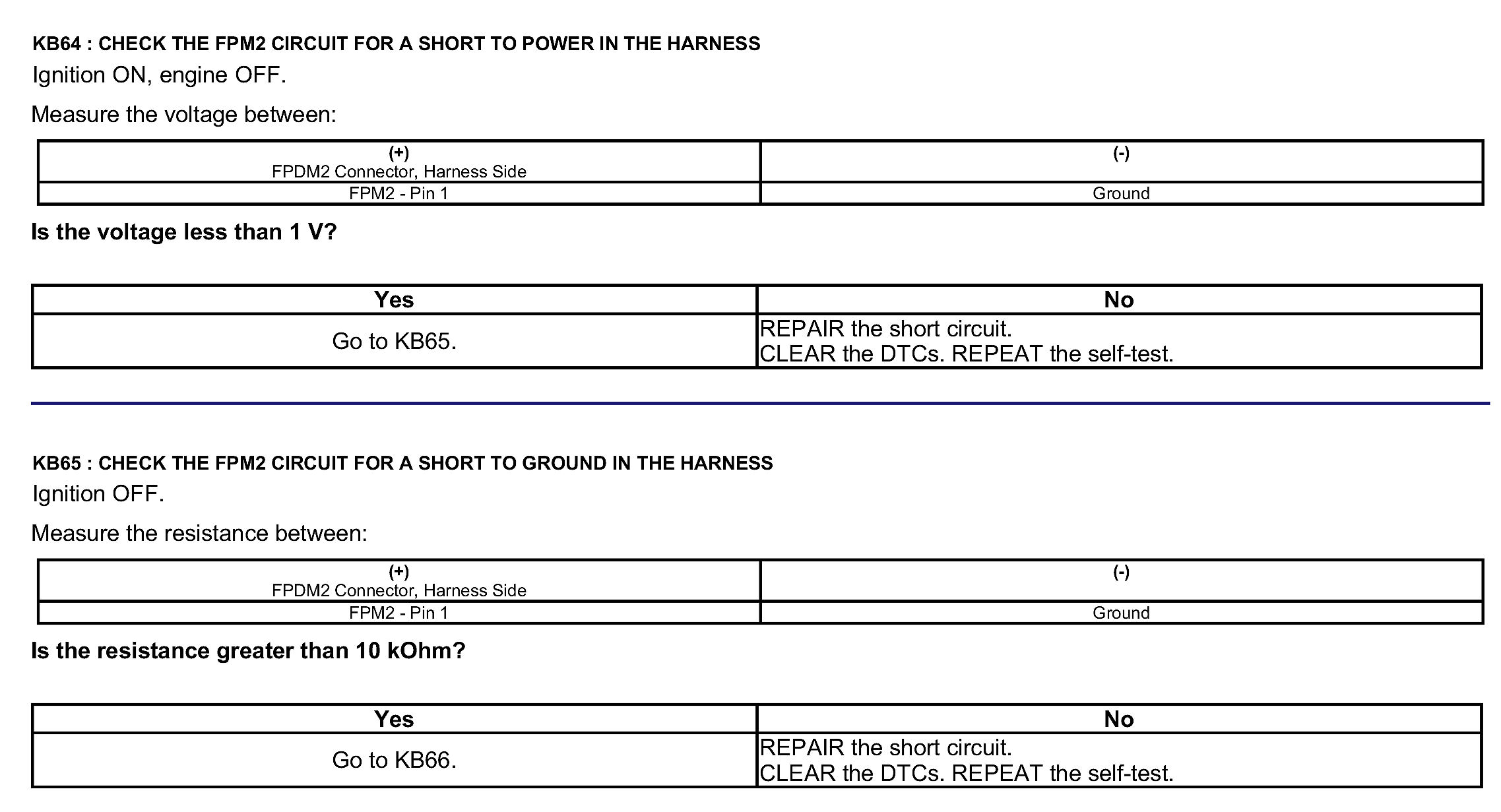 KB64 : CHECK THE FPM2 CIRCUIT FOR A SHORT TO POWER IN THE HARNESS

Ignition ON, engine OFF.

Measure the voltage between:

| (+) FPDM2 Connector, Harness Side | (-) |
|---|---|
| FPM2 - Pin 1 | Ground |

Is the voltage less than 1 V?

| Yes | No |
|---|---|
| Go to KB65. | REPAIR the short circuit. CLEAR the DTCs. REPEAT the self-test. |

KB65 : CHECK THE FPM2 CIRCUIT FOR A SHORT TO GROUND IN THE HARNESS

Ignition OFF.

Measure the resistance between:

| (+) FPDM2 Connector, Harness Side | (-) |
|---|---|
| FPM2 - Pin 1 | Ground |

Is the resistance greater than 10 kOhm?

| Yes | No |
|---|---|
| Go to KB66. | REPAIR the short circuit. CLEAR the DTCs. REPEAT the self-test. |